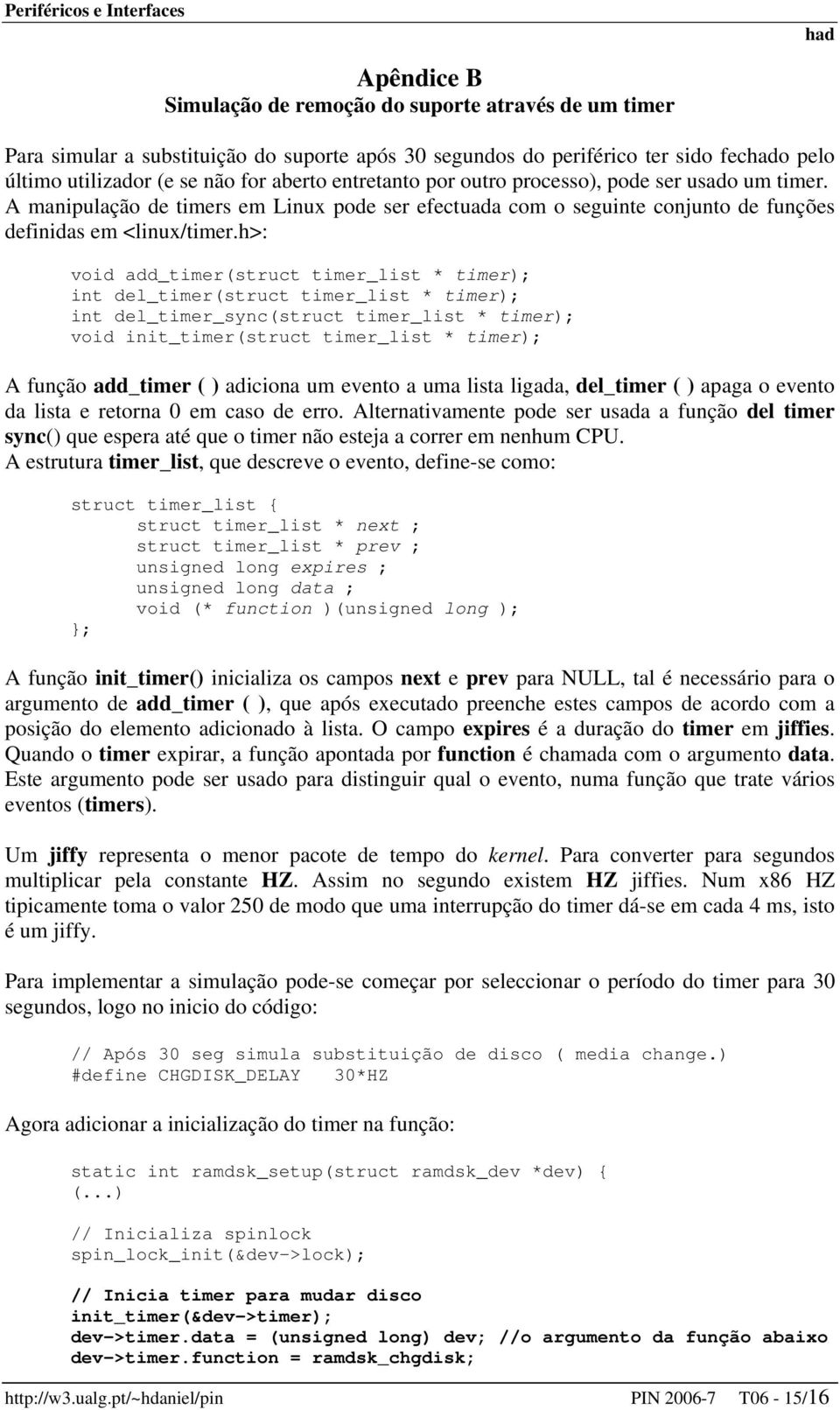 Periféricos e Interfaces

had

Apêndice B
Simulação de remoção do suporte através de um timer

Para simular a substituição do suporte após 30 segundos do periférico ter sido fechado pelo último utilizador (e se não for aberto entretanto por outro processo), pode ser usado um timer. A manipulação de timers em Linux pode ser efectuada com o seguinte conjunto de funções definidas em <linux/timer.h>:

void add_timer(struct timer_list * timer);
int del_timer(struct timer_list * timer);
int del_timer_sync(struct timer_list * timer);
void init_timer(struct timer_list * timer);

A função add_timer ( ) adiciona um evento a uma lista ligada, del_timer ( ) apaga o evento da lista e retorna 0 em caso de erro. Alternativamente pode ser usada a função del timer sync() que espera até que o timer não esteja a correr em nenhum CPU.
A estrutura timer_list, que descreve o evento, define-se como:

struct timer_list {
struct timer_list * next ;
struct timer_list * prev ;
unsigned long expires ;
unsigned long data ;
void (* function )(unsigned long );
};

A função init_timer() inicializa os campos next e prev para NULL, tal é necessário para o argumento de add_timer ( ), que após executado preenche estes campos de acordo com a posição do elemento adicionado à lista. O campo expires é a duração do timer em jiffies. Quando o timer expirar, a função apontada por function é chamada com o argumento data. Este argumento pode ser usado para distinguir qual o evento, numa função que trate vários eventos (timers).

Um jiffy representa o menor pacote de tempo do kernel. Para converter para segundos multiplicar pela constante HZ. Assim no segundo existem HZ jiffies. Num x86 HZ tipicamente toma o valor 250 de modo que uma interrupção do timer dá-se em cada 4 ms, isto é um jiffy.

Para implementar a simulação pode-se começar por seleccionar o período do timer para 30 segundos, logo no inicio do código:

// Após 30 seg simula substituição de disco ( media change.)
#define CHGDISK_DELAY 30*HZ

Agora adicionar a inicialização do timer na função:

static int ramdsk_setup(struct ramdsk_dev *dev) {
(...)

// Inicializa spinlock
spin_lock_init(&dev->lock);

// Inicia timer para mudar disco
init_timer(&dev->timer);
dev->timer.data = (unsigned long) dev; //o argumento da função abaixo
dev->timer.function = ramdsk_chgdisk;

http://w3.ualg.pt/~hdaniel/pin

PIN 2006-7 T06 - 15/16